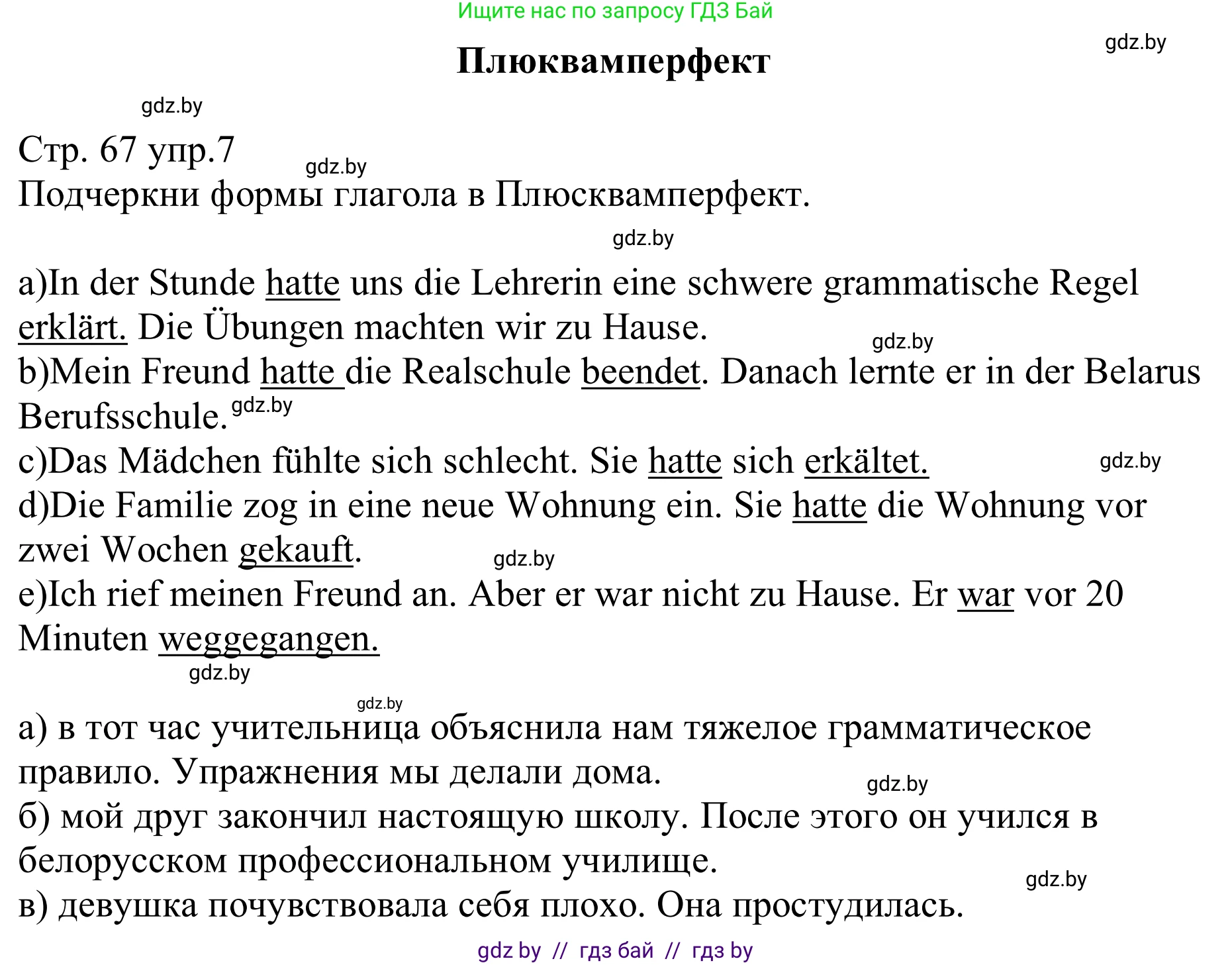 Ищите нас по запросу ГДЗ Бай

gdz.by

Плюквамперфект

gdz.by

Стр. 67 упр.7
gdz.by
Подчеркни формы глагола в Плюсквамперфект.

gdz.by

a)In der Stunde hatte uns die Lehrerin eine schwere grammatische Regel erklärt. Die Übungen machten wir zu Hause.
gdz.by
b)Mein Freund hatte die Realschule beendet. Danach lernte er in der Belarus Berufsschule. gdz.by
c)Das Mädchen fühlte sich schlecht. Sie hatte sich erkältet.
gdz.by
d)Die Familie zog in eine neue Wohnung ein. Sie hatte die Wohnung vor zwei Wochen gekauft.
gdz.by
e)Ich rief meinen Freund an. Aber er war nicht zu Hause. Er war vor 20 Minuten weggegangen.
gdz.by

gdz.by
а) в тот час учительница объяснила нам тяжелое грамматическое правило. Упражнения мы делали дома.
gdz.by
б) мой друг закончил настоящую школу. После этого он учился в белорусском профессиональном училище.
gdz.by
в) девушка почувствовала себя плохо. Она простудилась.

gdz by // гдз бай // гдз by